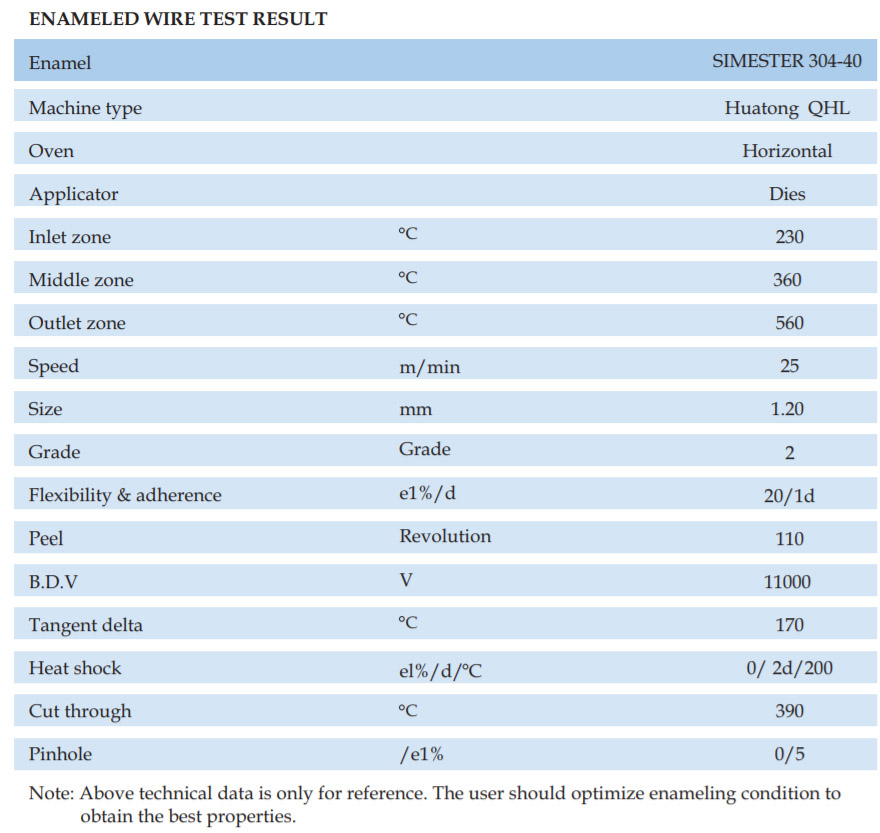 ENAMELED WIRE TEST RESULT

| Enamel | | SIMESTER 304-40 |
|---|---|---|
| Machine type | | Huatong QHL |
| Oven | | Horizontal |
| Applicator | | Dies |
| Inlet zone | °C | 230 |
| Middle zone | °C | 360 |
| Outlet zone | °C | 560 |
| Speed | m/min | 25 |
| Size | mm | 1.20 |
| Grade | Grade | 2 |
| Flexibility & adherence | e1%/d | 20/1d |
| Peel | Revolution | 110 |
| B.D.V | V | 11000 |
| Tangent delta | °C | 170 |
| Heat shock | el%/d/°C | 0/ 2d/200 |
| Cut through | °C | 390 |
| Pinhole | /e1% | 0/5 |

Note: Above technical data is only for reference. The user should optimize enameling condition to obtain the best properties.